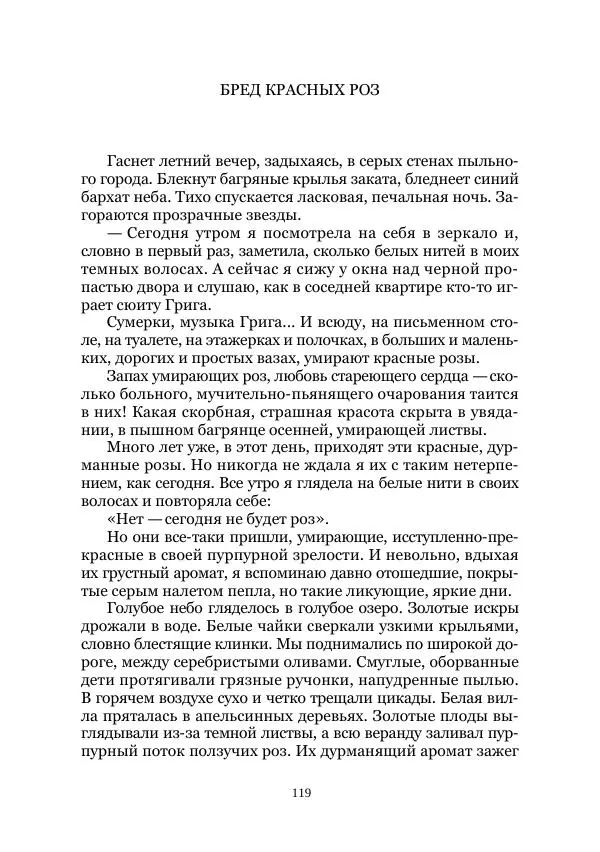 БРЕД КРАСНЫХ РОЗ

Гаснет летний вечер, задыхаясь, в серых стенах пыльного города. Блекнут багряные крылья заката, бледнеет синий бархат неба. Тихо спускается ласковая, печальная ночь. Загораются прозрачные звезды.

— Сегодня утром я посмотрела на себя в зеркало и, словно в первый раз, заметила, сколько белых нитей в моих темных волосах. А сейчас я сижу у окна над черной пропастью двора и слушаю, как в соседней квартире кто-то играет сюиту Грига.

Сумерки, музыка Грига... И всюду, на письменном столе, на туалете, на этажерках и полочках, в больших и маленьких, дорогих и простых вазах, умирают красные розы.

Запах умирающих роз, любовь стареющего сердца — сколько больного, мучительно-пьянящего очарования таится в них! Какая скорбная, страшная красота скрыта в увядании, в пышном багрянце осенней, умирающей листвы.

Много лет уже, в этот день, приходят эти красные, дурманные розы. Но никогда не ждала я их с таким нетерпением, как сегодня. Все утро я глядела на белые нити в своих волосах и повторяла себе:

«Нет — сегодня не будет роз».

Но они все-таки пришли, умирающие, исступленно-прекрасные в своей пурпурной зрелости. И невольно, вдыхая их грустный аромат, я вспоминаю давно отошедшие, покрытые серым налетом пепла, но такие ликующие, яркие дни.

Голубое небо гляделось в голубое озеро. Золотые искры дрожали в воде. Белые чайки сверкали узкими крыльями, словно блестящие клинки. Мы поднимались по широкой дороге, между серебристыми оливами. Смуглые, оборванные дети протягивали грязные ручонки, напудренные пылью. В горячем воздухе сухо и четко трещали цикады. Белая вилла пряталась в апельсинных деревьях. Золотые плоды выглядывали из-за темной листвы, а всю веранду заливал пурпурный поток ползучих роз. Их дурманящий аромат зажег

119